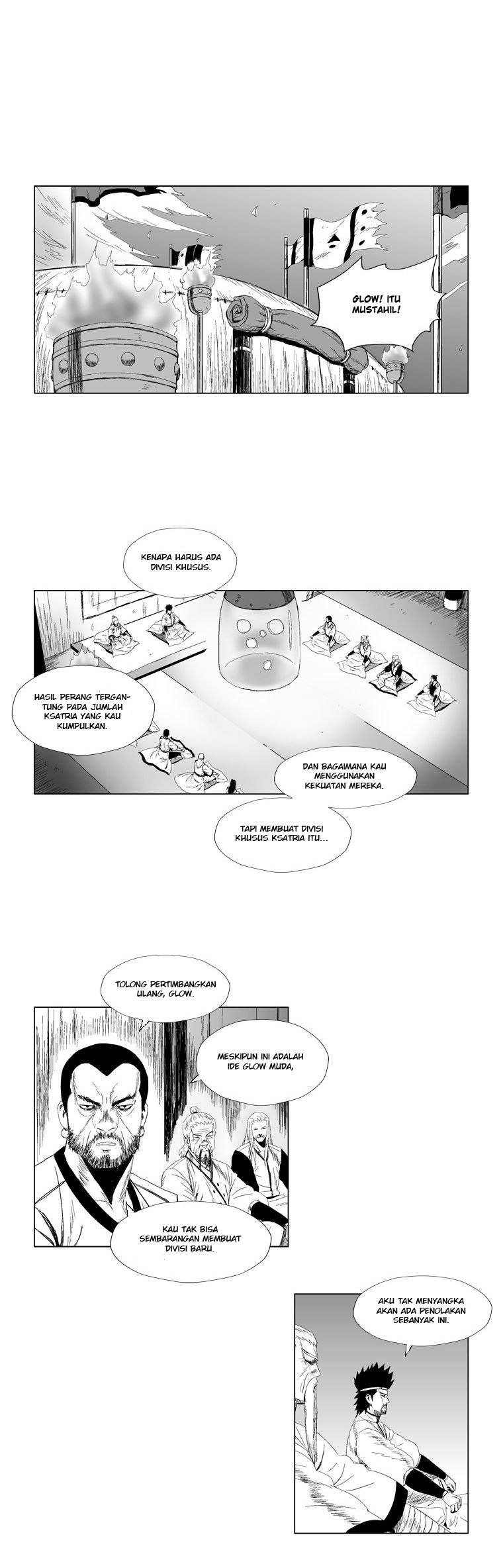 GLOW! ITU MUSTAHIL!

KENAPA HARUS ADA DIVISI KHUSUS.

HASIL PERANG TERGANTUNG PADA JUMLAH KSATRIA YANG KAU KUMPULKAN.

DAN BAGAIMANA KAU MENGGUNAKAN KEKUATAN MEREKA.

TAPI MEMBUAT DIVISI KHUSUS KSATRIA ITU...

TOLONG PERTIMBANGKAN ULANG, GLOW.

MESKIPUN INI ADALAH IDE GLOW MUDA,

KAU TAK BISA SEMBARANGAN MEMBUAT DIVISI BARU.

AKU TAK MENYANGKA AKAN ADA PENOLAKAN SEBANYAK INI.